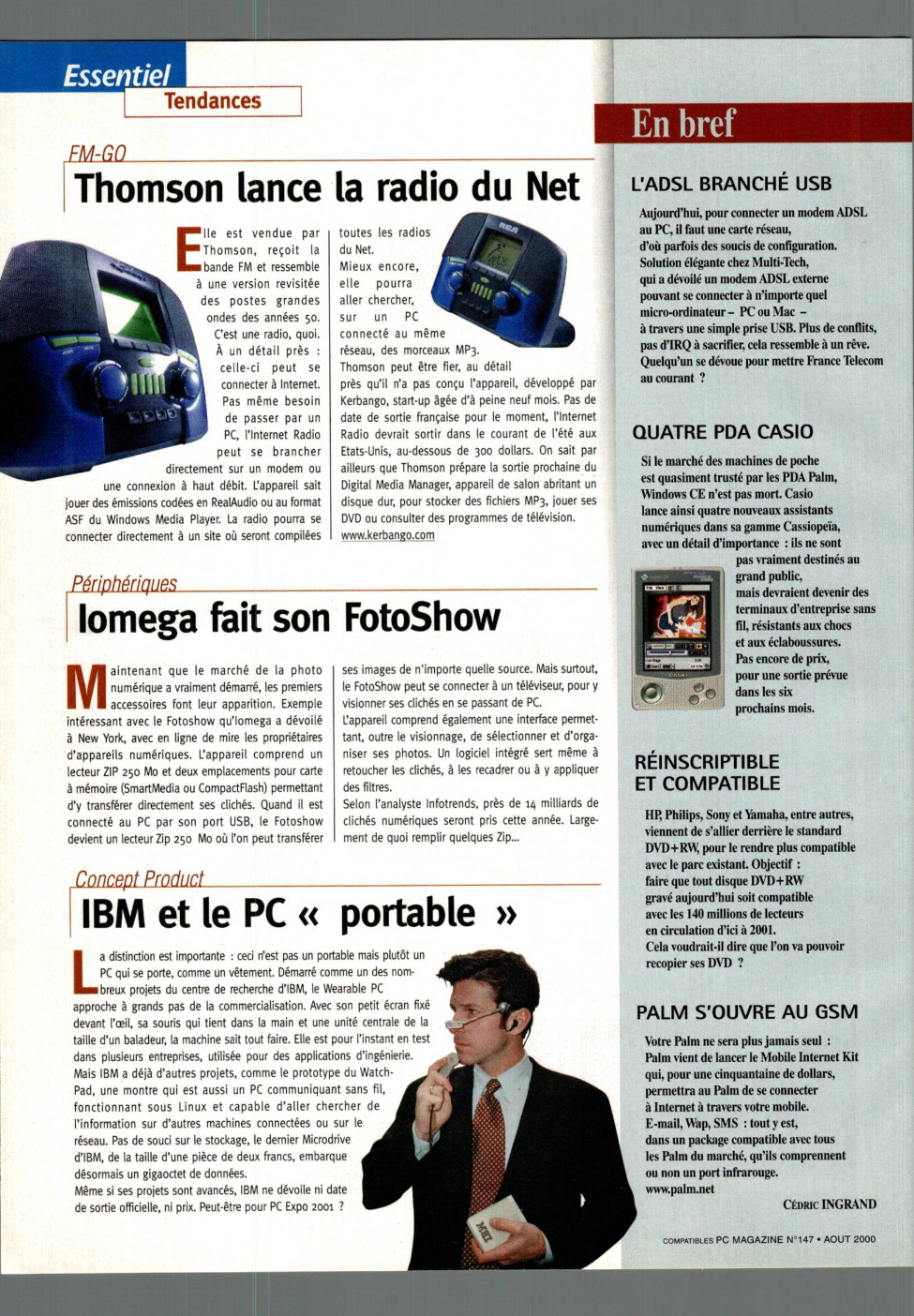 Essentiel
Tendances

FM-GO
Thomson lance la radio du Net

Elle est vendue par Thomson, reçoit la bande FM et ressemble à une version revisitée des postes grandes ondes des années 50. C'est une radio, quoi. À un détail près : celle-ci peut se connecter à Internet. Pas même besoin de passer par un PC, l'Internet Radio peut se brancher directement sur un modem ou une connexion à haut débit. L'appareil sait jouer des émissions codées en RealAudio ou au format ASF du Windows Media Player. La radio pourra se connecter directement à un site où seront compilées toutes les radios du Net. Mieux encore, elle pourra aller chercher, sur un PC connecté au même réseau, des morceaux MP3. Thomson peut être fier, au détail près qu'il n'a pas conçu l'appareil, développé par Kerbango, start-up âgée d'à peine neuf mois. Pas de date de sortie française pour le moment, l'Internet Radio devrait sortir dans le courant de l'été aux Etats-Unis, au-dessous de 300 dollars. On sait par ailleurs que Thomson prépare la sortie prochaine du Digital Media Manager, appareil de salon abritant un disque dur, pour stocker des fichiers MP3, jouer ses DVD ou consulter des programmes de télévision.
www.kerbango.com

Périphériques
Iomega fait son FotoShow

Maintenant que le marché de la photo numérique a vraiment démarré, les premiers accessoires font leur apparition. Exemple intéressant avec le Fotoshow qu'Iomega a dévoilé à New York, avec en ligne de mire les propriétaires d'appareils numériques. L'appareil comprend un lecteur ZIP 250 Mo et deux emplacements pour carte à mémoire (SmartMedia ou CompactFlash) permettant d'y transférer directement ses clichés. Quand il est connecté au PC par son port USB, le Fotoshow devient un lecteur Zip 250 Mo où l'on peut transférer ses images de n'importe quelle source. Mais surtout, le FotoShow peut se connecter à un téléviseur, pour y visionner ses clichés en se passant de PC. L'appareil comprend également une interface permettant, outre le visionnage, de sélectionner et d'organiser ses photos. Un logiciel intégré sert même à retoucher les clichés, à les recadrer ou à y appliquer des filtres.
Selon l'analyste Infotrends, près de 14 milliards de clichés numériques seront pris cette année. Largement de quoi remplir quelques Zip...

Concept Product
IBM et le PC « portable »

La distinction est importante : ceci n'est pas un portable mais plutôt un PC qui se porte, comme un vêtement. Démarré comme un des nombreux projets du centre de recherche d'IBM, le Wearable PC approche à grands pas de la commercialisation. Avec son petit écran fixé devant l'œil, sa souris qui tient dans la main et une unité centrale de la taille d'un baladeur, la machine sait tout faire. Elle est pour l'instant en test dans plusieurs entreprises, utilisée pour des applications d'ingénierie. Mais IBM a déjà d'autres projets, comme le prototype du WatchPad, une montre qui est aussi un PC communiquant sans fil, fonctionnant sous Linux et capable d'aller chercher de l'information sur d'autres machines connectées ou sur le réseau. Pas de souci sur le stockage, le dernier Microdrive d'IBM, de la taille d'une pièce de deux francs, embarque désormais un gigaoctet de données.
Même si ses projets sont avancés, IBM ne dévoile ni date de sortie officielle, ni prix. Peut-être pour PC Expo 2001 ?

En bref

L'ADSL BRANCHÉ USB
Aujourd'hui, pour connecter un modem ADSL au PC, il faut une carte réseau, d'où parfois des soucis de configuration. Solution élégante chez Multi-Tech, qui a dévoilé un modem ADSL externe pouvant se connecter à n'importe quel micro-ordinateur – PC ou Mac – à travers une simple prise USB. Plus de conflits, pas d'IRQ à sacrifier, cela ressemble à un rêve. Quelqu'un se dévoue pour mettre France Telecom au courant ?

QUATRE PDA CASIO
Si le marché des machines de poche est quasiment trusté par les PDA Palm, Windows CE n'est pas mort. Casio lance ainsi quatre nouveaux assistants numériques dans sa gamme Cassiopeïa, avec un détail d'importance : ils ne sont pas vraiment destinés au grand public, mais devraient devenir des terminaux d'entreprise sans fil, résistants aux chocs et aux éclaboussures. Pas encore de prix, pour une sortie prévue dans les six prochains mois.

RÉINSCRIPTIBLE ET COMPATIBLE
HP, Philips, Sony et Yamaha, entre autres, viennent de s'allier derrière le standard DVD+RW, pour le rendre plus compatible avec le parc existant. Objectif : faire que tout disque DVD+RW gravé aujourd'hui soit compatible avec les 140 millions de lecteurs en circulation d'ici à 2001.
Cela voudrait-il dire que l'on va pouvoir recopier ses DVD ?

PALM S'OUVRE AU GSM
Votre Palm ne sera plus jamais seul : Palm vient de lancer le Mobile Internet Kit qui, pour une cinquantaine de dollars, permettra au Palm de se connecter à Internet à travers votre mobile. E-mail, Wap, SMS : tout y est, dans un package compatible avec tous les Palm du marché, qu'ils comprennent ou non un port infrarouge.
www.palm.net
CÉDRIC INGRAND

COMPATIBLES PC MAGAZINE N°147 • AOUT 2000